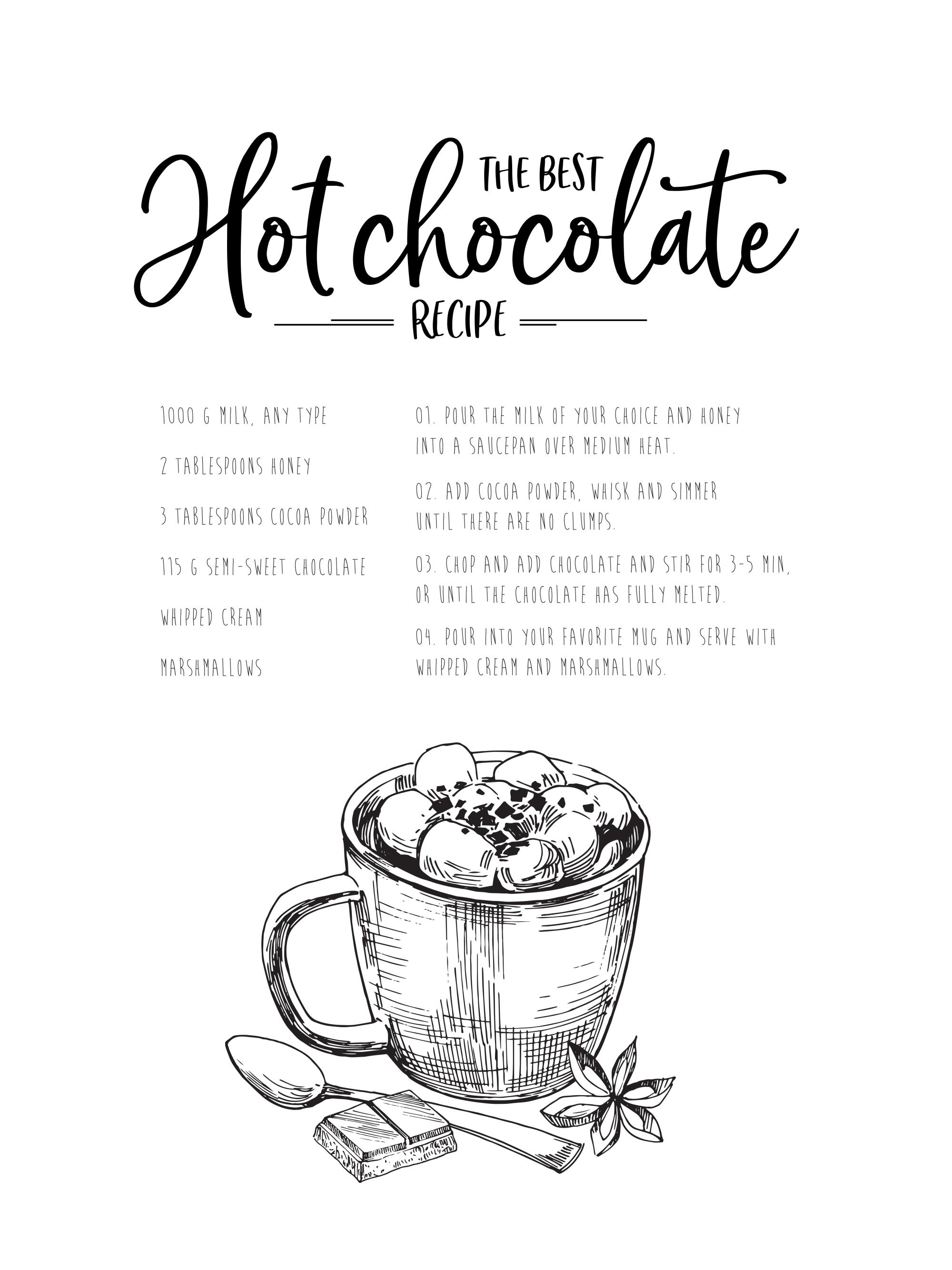 THE BEST
Hot chocolate
RECIPE

1000 G MILK, ANY TYPE

2 TABLESPOONS HONEY

3 TABLESPOONS COCOA POWDER

115 G SEMI-SWEET CHOCOLATE

WHIPPED CREAM

MARSHMALLOWS

01. POUR THE MILK OF YOUR CHOICE AND HONEY INTO A SAUCEPAN OVER MEDIUM HEAT.

02. ADD COCOA POWDER, WHISK AND SIMMER UNTIL THERE ARE NO CLUMPS.

03. CHOP AND ADD CHOCOLATE AND STIR FOR 3-5 MIN, OR UNTIL THE CHOCOLATE HAS FULLY MELTED.

04. POUR INTO YOUR FAVORITE MUG AND SERVE WITH WHIPPED CREAM AND MARSHMALLOWS.